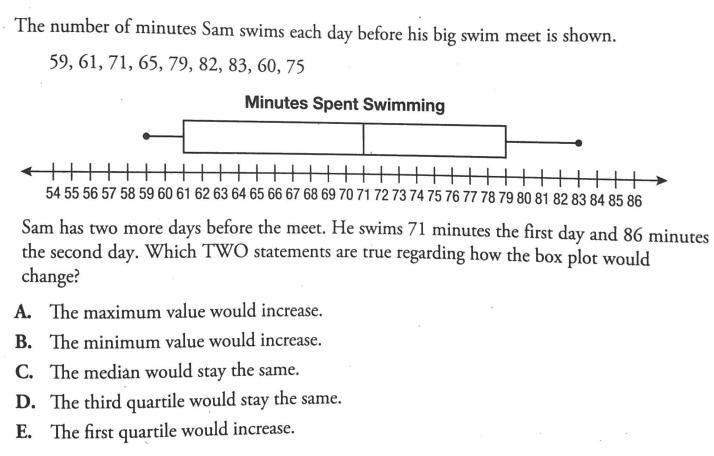 The number of minutes Sam swims each day before his big swim meet is shown.

59, 61, 71, 65, 79, 82, 83, 60, 75

Minutes Spent Swimming

54 55 56 57 58 59 60 61 62 63 64 65 66 67 68 69 70 71 72 73 74 75 76 77 78 79 80 81 82 83 84 85 86

Sam has two more days before the meet. He swims 71 minutes the first day and 86 minutes the second day. Which TWO statements are true regarding how the box plot would change?

A. The maximum value would increase.
B. The minimum value would increase.
C. The median would stay the same.
D. The third quartile would stay the same.
E. The first quartile would increase.